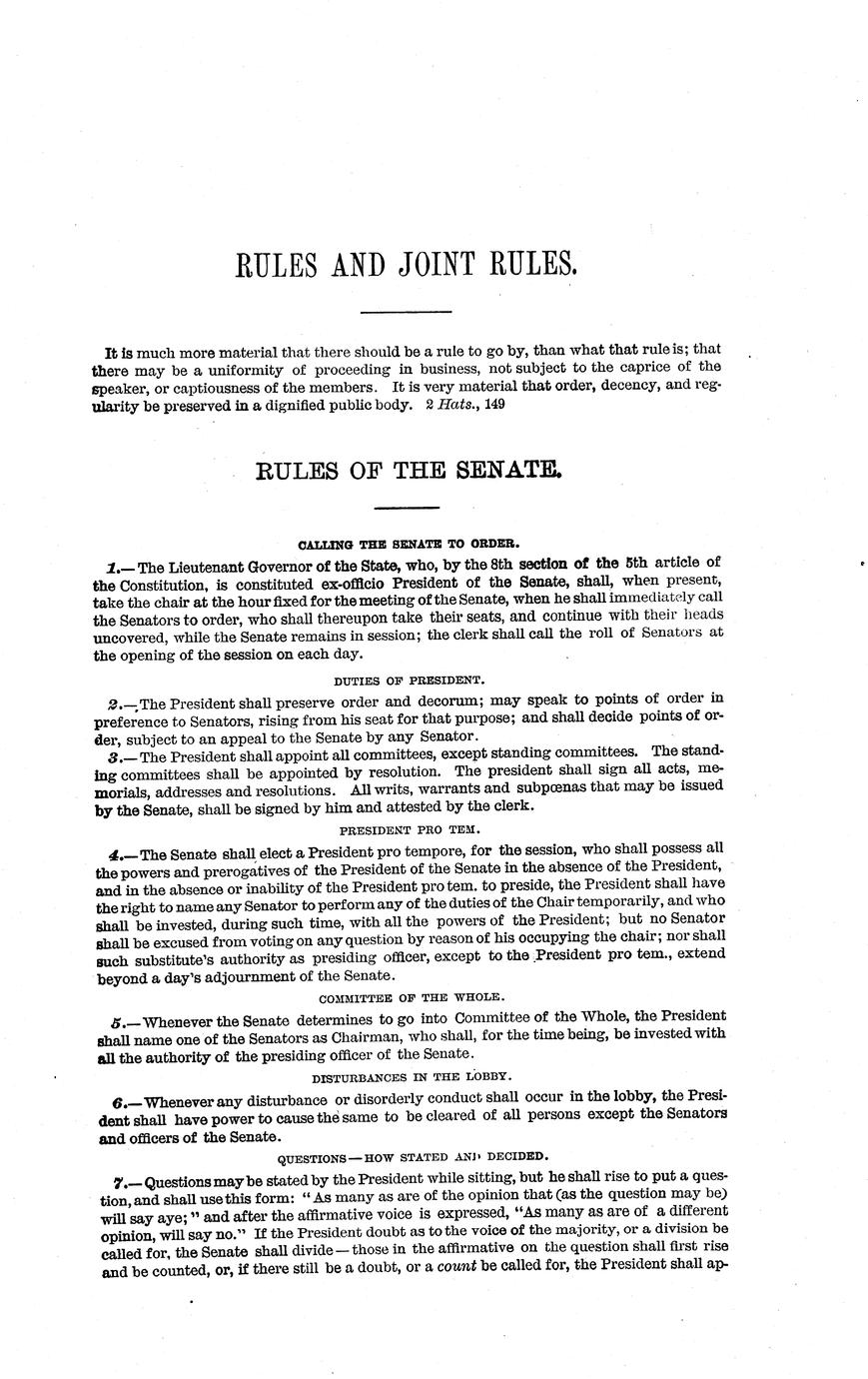 RULES AND JOINT RULES.

It is much more material that there should be a rule to go by, than what that rule is; that there may be a uniformity of proceeding in business, not subject to the caprice of the speaker, or captiousness of the members. It is very material that order, decency, and regularity be preserved in a dignified public body. 2 Hats., 149

RULES OF THE SENATE.

CALLING THE SENATE TO ORDER.

1.—The Lieutenant Governor of the State, who, by the 8th section of the 5th article of the Constitution, is constituted ex-officio President of the Senate, shall, when present, take the chair at the hour fixed for the meeting of the Senate, when he shall immediately call the Senators to order, who shall thereupon take their seats, and continue with their heads uncovered, while the Senate remains in session; the clerk shall call the roll of Senators at the opening of the session on each day.

DUTIES OF PRESIDENT.

2.—The President shall preserve order and decorum; may speak to points of order in preference to Senators, rising from his seat for that purpose; and shall decide points of order, subject to an appeal to the Senate by any Senator.

3.—The President shall appoint all committees, except standing committees. The standing committees shall be appointed by resolution. The president shall sign all acts, memorials, addresses and resolutions. All writs, warrants and subpœnas that may be issued by the Senate, shall be signed by him and attested by the clerk.

PRESIDENT PRO TEM.

4.—The Senate shall elect a President pro tempore, for the session, who shall possess all the powers and prerogatives of the President of the Senate in the absence of the President, and in the absence or inability of the President pro tem. to preside, the President shall have the right to name any Senator to perform any of the duties of the Chair temporarily, and who shall be invested, during such time, with all the powers of the President; but no Senator shall be excused from voting on any question by reason of his occupying the chair; nor shall such substitute's authority as presiding officer, except to the President pro tem., extend beyond a day's adjournment of the Senate.

COMMITTEE OF THE WHOLE.

5.—Whenever the Senate determines to go into Committee of the Whole, the President shall name one of the Senators as Chairman, who shall, for the time being, be invested with all the authority of the presiding officer of the Senate.

DISTURBANCES IN THE LOBBY.

6.—Whenever any disturbance or disorderly conduct shall occur in the lobby, the President shall have power to cause the same to be cleared of all persons except the Senators and officers of the Senate.

QUESTIONS—HOW STATED AND DECIDED.

7.—Questions may be stated by the President while sitting, but he shall rise to put a question, and shall use this form: "As many as are of the opinion that (as the question may be) will say aye;" and after the affirmative voice is expressed, "As many as are of a different opinion, will say no." If the President doubt as to the voice of the majority, or a division be called for, the Senate shall divide—those in the affirmative on the question shall first rise and be counted, or, if there still be a doubt, or a count be called for, the President shall ap-